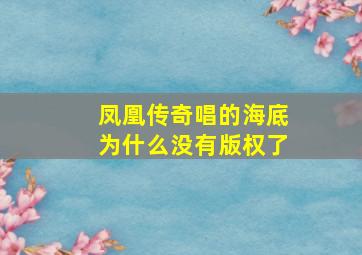 凤凰传奇唱的海底
为什么没有版权了